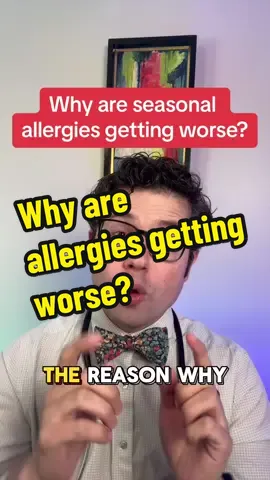 Why are seasonal allergies getting worse?

Why are allergies getting worse?

THE REASON WHY